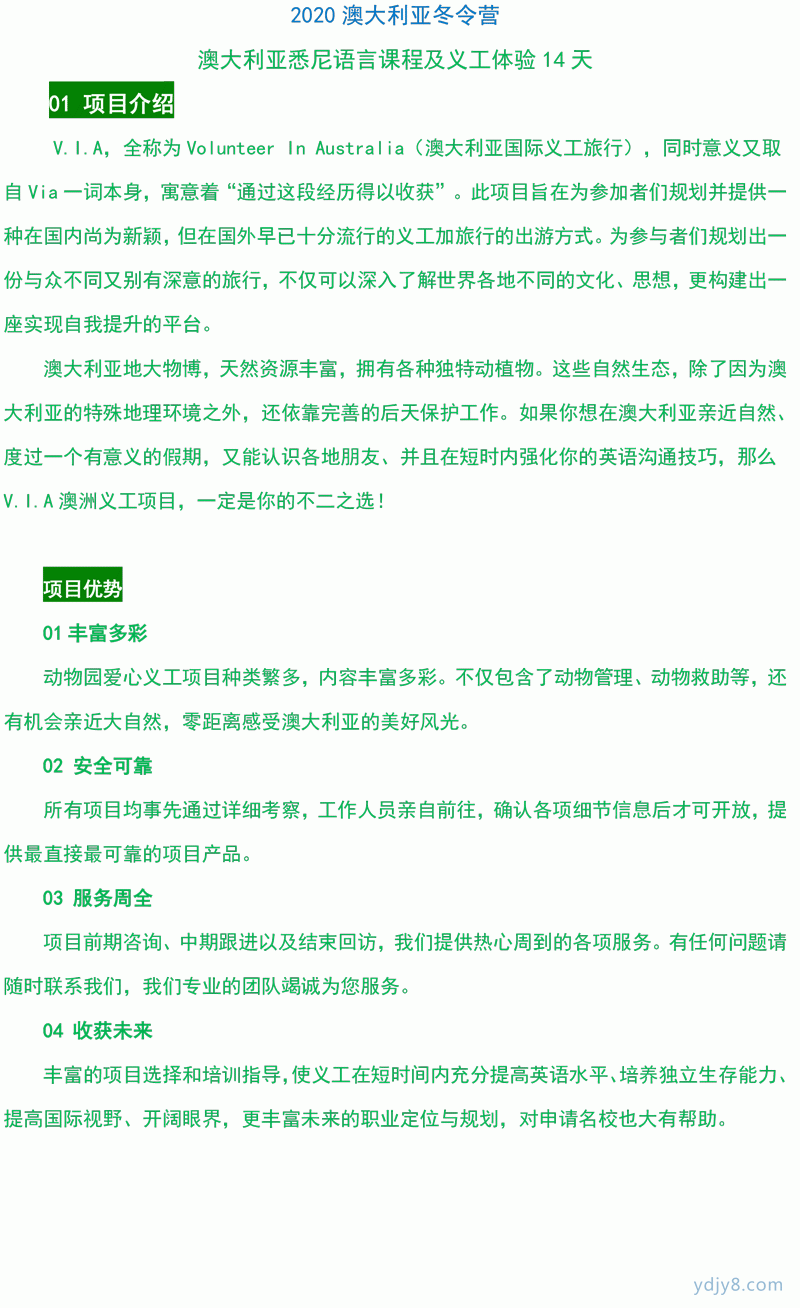 2020 澳大利亚冬令营

澳大利亚悉尼语言课程及义工体验 14 天

01 项目介绍

V.I.A，全称为 Volunteer In Australia（澳大利亚国际义工旅行），同时意义又取自 Via 一词本身，寓意着“通过这段经历得以收获”。此项目旨在为参加者们规划并提供一种在国内尚为新颖，但在国外早已十分流行的义工加旅行的出游方式。为参与者们规划出一份与众不同又别有深意的旅行，不仅可以深入了解世界各地不同的文化、思想，更构建出一座实现自我提升的平台。

澳大利亚地大物博，天然资源丰富，拥有各种独特动植物。这些自然生态，除了因为澳大利亚的特殊地理环境之外，还依靠完善的后天保护工作。如果你想在澳大利亚亲近自然、度过一个有意义的假期，又能认识各地朋友、并且在短时内强化你的英语沟通技巧，那么 V.I.A 澳洲义工项目，一定是你的不二之选！

项目优势

01 丰富多彩

动物园爱心义工项目种类繁多，内容丰富多彩。不仅包含了动物管理、动物救助等，还有机会亲近大自然，零距离感受澳大利亚的美好风光。

02 安全可靠

所有项目均事先通过详细考察，工作人员亲自前往，确认各项细节信息后才可开放，提供最直接最可靠的项目产品。

03 服务周全

项目前期咨询、中期跟进以及结束回访，我们提供热心周到的各项服务。有任何问题请随时联系我们，我们专业的团队竭诚为您服务。

04 收获未来

丰富的项目选择和培训指导,使义工在短时间内充分提高英语水平、培养独立生存能力、提高国际视野、开阔眼界，更丰富未来的职业定位与规划，对申请名校也大有帮助。

ydjy8.com